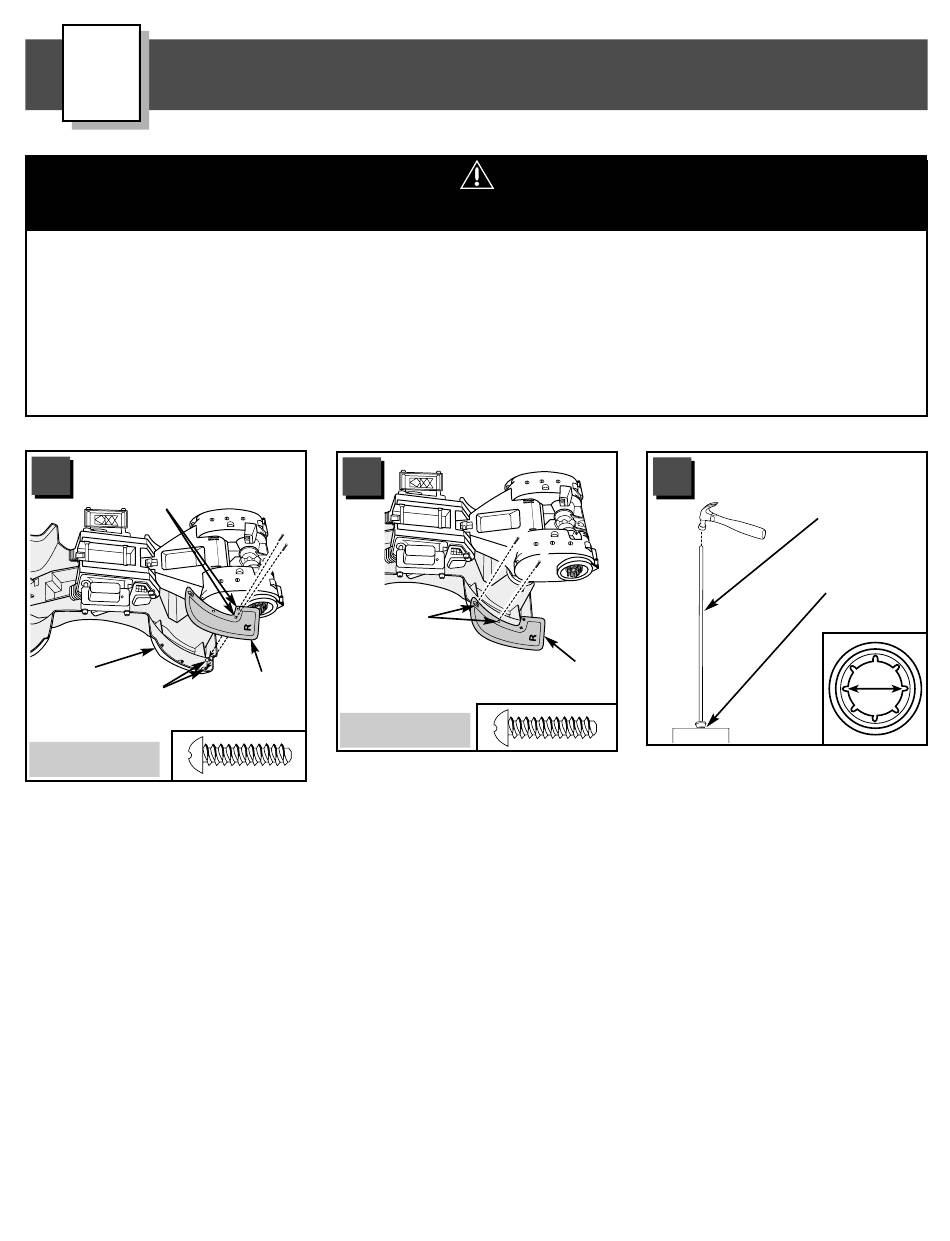 R

R